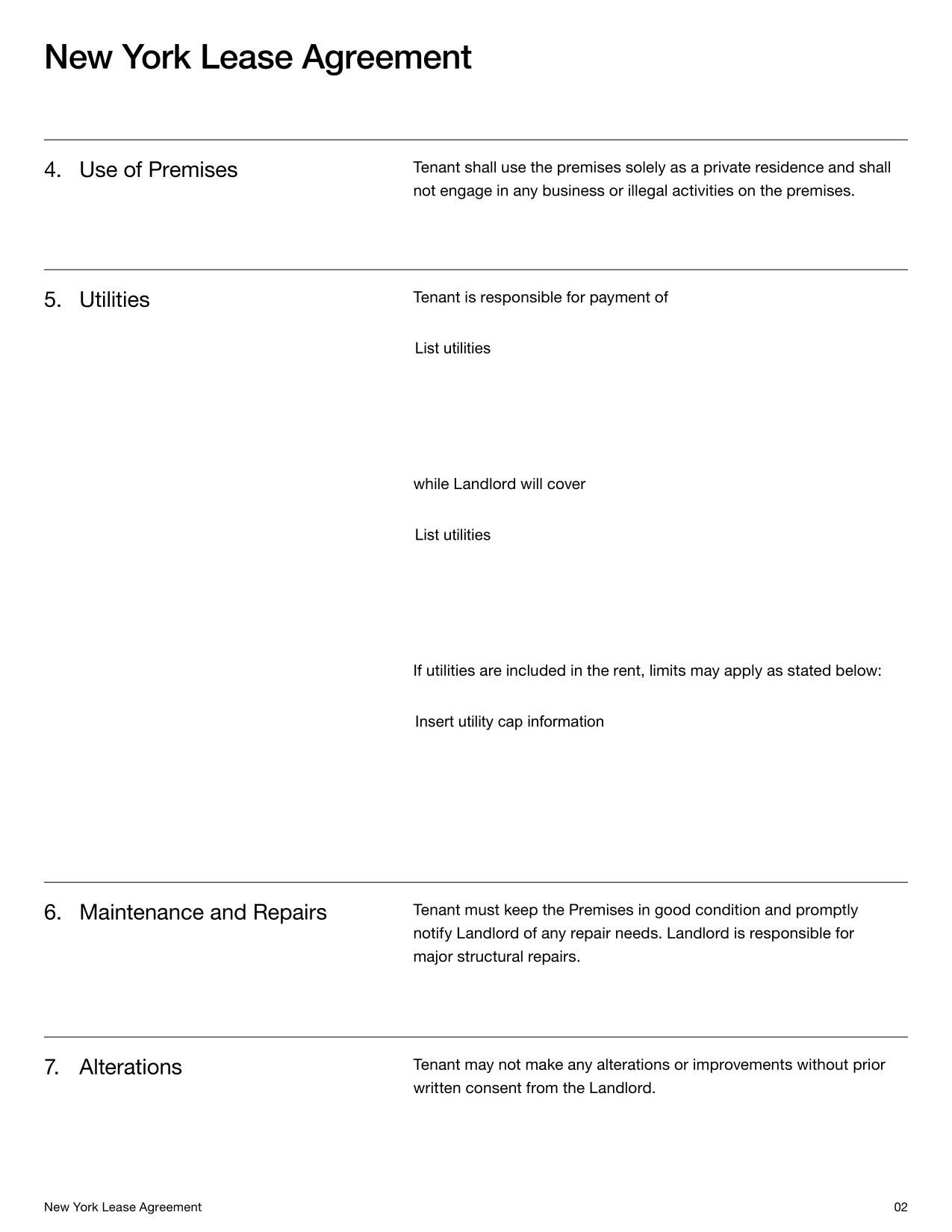 New York Lease Agreement

4. Use of Premises

Tenant shall use the premises solely as a private residence and shall not engage in any business or illegal activities on the premises.

5. Utilities

Tenant is responsible for payment of

List utilities

while Landlord will cover

List utilities

If utilities are included in the rent, limits may apply as stated below:

Insert utility cap information

6. Maintenance and Repairs

Tenant must keep the Premises in good condition and promptly notify Landlord of any repair needs. Landlord is responsible for major structural repairs.

7. Alterations

Tenant may not make any alterations or improvements without prior written consent from the Landlord.

New York Lease Agreement

02